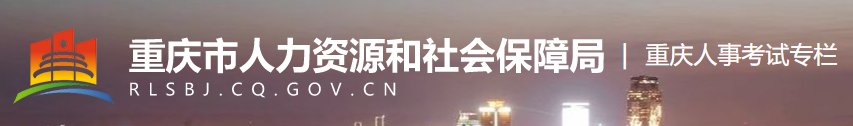 重庆市人力资源和社会保障局 | 重庆人事考试专栏
RLSBJ.CQ.GOV.CN